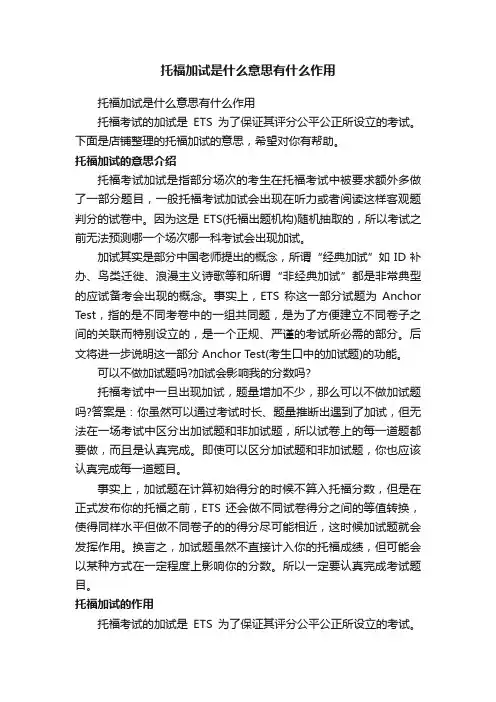 托福加试是什么意思有什么作用

托福加试是什么意思有什么作用

托福考试的加试是 ETS 为了保证其评分公平公正所设立的考试。下面是店铺整理的托福加试的意思，希望对你有帮助。

托福加试的意思介绍

托福考试加试是指部分场次的考生在托福考试中被要求额外多做了一部分题目，一般托福考试加试会出现在听力或者阅读这样客观题判分的试卷中。因为这是 ETS(托福出题机构)随机抽取的，所以考试之前无法预测哪一个场次哪一科考试会出现加试。

加试其实是部分中国老师提出的概念，所谓“经典加试”如 ID 补办、鸟类迁徙、浪漫主义诗歌等和所谓“非经典加试”都是非常典型的应试备考会出现的概念。事实上，ETS 称这一部分试题为 Anchor Test，指的是不同考卷中的一组共同题，是为了方便建立不同卷子之间的关联而特别设立的，是一个正规、严谨的考试所必需的部分。后文将进一步说明这一部分 Anchor Test(考生口中的加试题)的功能。

可以不做加试题吗?加试会影响我的分数吗?

托福考试中一旦出现加试，题量增加不少，那么可以不做加试题吗?答案是：你虽然可以通过考试时长、题量推断出遇到了加试，但无法在一场考试中区分出加试题和非加试题，所以试卷上的每一道题都要做，而且是认真完成。即使可以区分加试题和非加试题，你也应该认真完成每一道题目。

事实上，加试题在计算初始得分的时候不算入托福分数，但是在正式发布你的托福之前，ETS 还会做不同试卷得分之间的等值转换，使得同样水平但做不同卷子的的得分尽可能相近，这时候加试题就会发挥作用。换言之，加试题虽然不直接计入你的托福成绩，但可能会以某种方式在一定程度上影响你的分数。所以一定要认真完成考试题目。

托福加试的作用

托福考试的加试是 ETS 为了保证其评分公平公正所设立的考试。